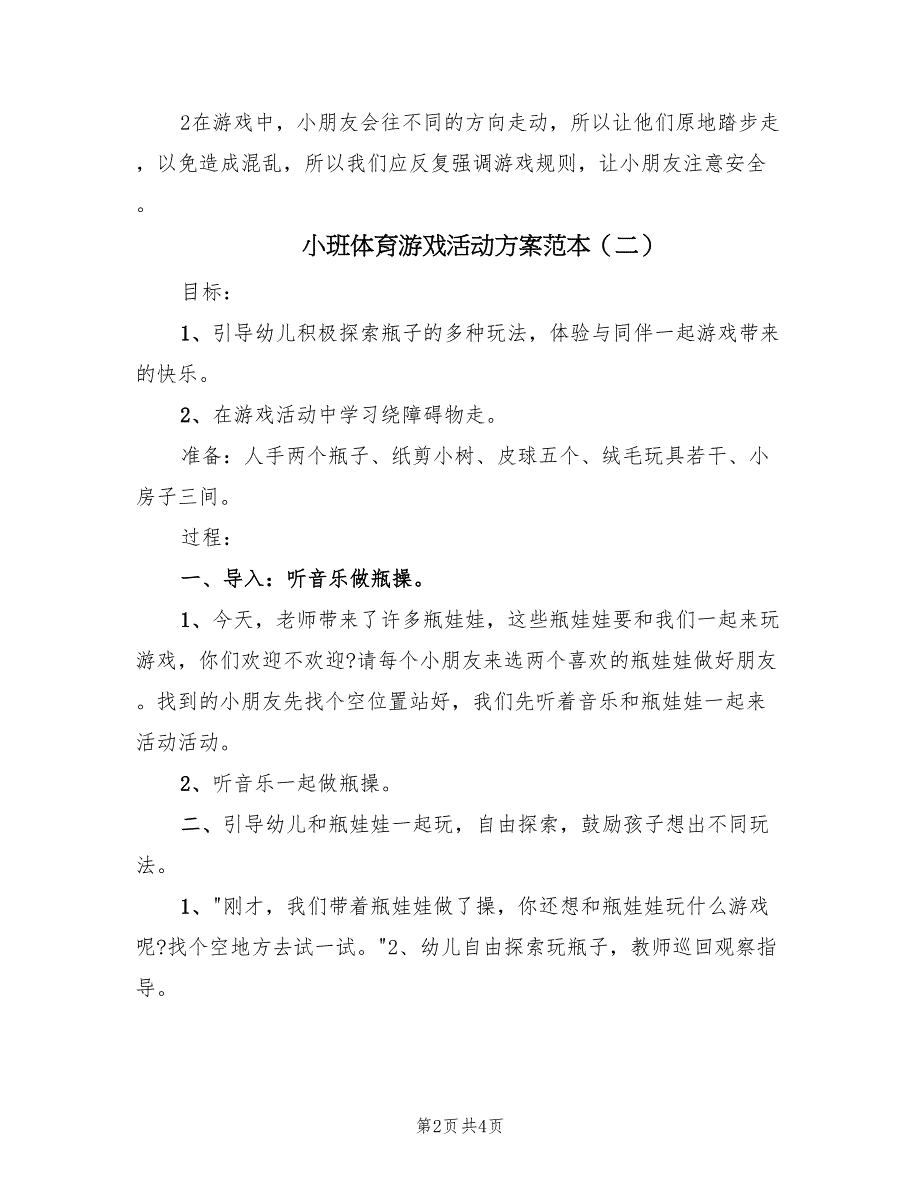 2在游戏中，小朋友会往不同的方向走动，所以让他们原地踏步走，以免造成混乱，所以我们应反复强调游戏规则，让小朋友注意安全。

小班体育游戏活动方案范本（二）

目标：

1、引导幼儿积极探索瓶子的多种玩法，体验与同伴一起游戏带来的快乐。

2、在游戏活动中学习绕障碍物走。

准备：人手两个瓶子、纸剪小树、皮球五个、绒毛玩具若干、小房子三间。

过程：

一、导入：听音乐做瓶操。

1、今天，老师带来了许多瓶娃娃，这些瓶娃娃要和我们一起来玩游戏，你们欢迎不欢迎?请每个小朋友来选两个喜欢的瓶娃娃做好朋友。找到的小朋友先找个空位置站好，我们先听着音乐和瓶娃娃一起来活动活动。

2、听音乐一起做瓶操。

二、引导幼儿和瓶娃娃一起玩，自由探索，鼓励孩子想出不同玩法。

1、"刚才，我们带着瓶娃娃做了操，你还想和瓶娃娃玩什么游戏呢?找个空地方去试一试。"2、幼儿自由探索玩瓶子，教师巡回观察指导。

第2页 共4页